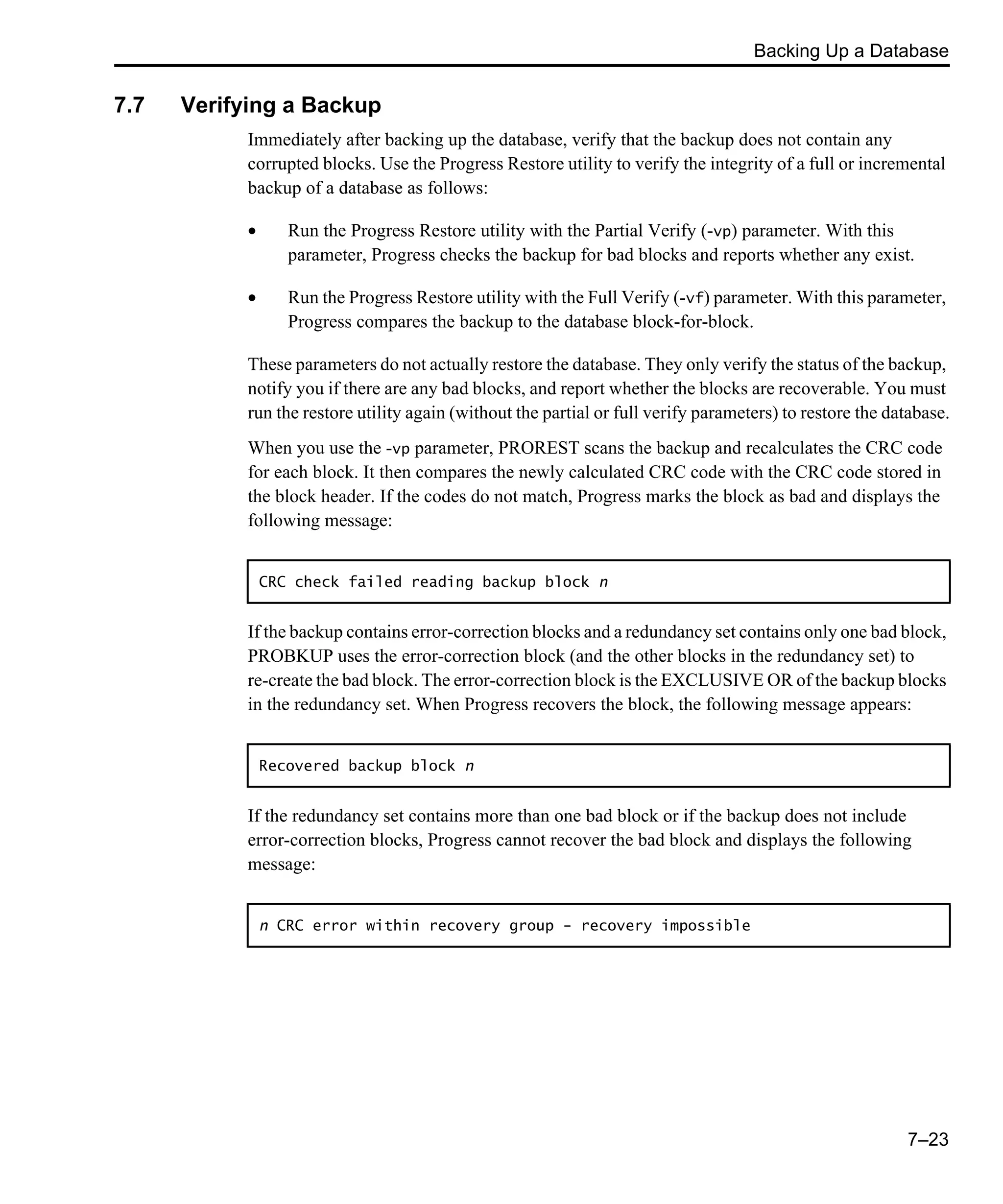 Backing Up a Database

7.7 Verifying a Backup

Immediately after backing up the database, verify that the backup does not contain any corrupted blocks. Use the Progress Restore utility to verify the integrity of a full or incremental backup of a database as follows:

• Run the Progress Restore utility with the Partial Verify (-vp) parameter. With this parameter, Progress checks the backup for bad blocks and reports whether any exist.

• Run the Progress Restore utility with the Full Verify (-vf) parameter. With this parameter, Progress compares the backup to the database block-for-block.

These parameters do not actually restore the database. They only verify the status of the backup, notify you if there are any bad blocks, and report whether the blocks are recoverable. You must run the restore utility again (without the partial or full verify parameters) to restore the database.

When you use the -vp parameter, PROREST scans the backup and recalculates the CRC code for each block. It then compares the newly calculated CRC code with the CRC code stored in the block header. If the codes do not match, Progress marks the block as bad and displays the following message:

CRC check failed reading backup block n

If the backup contains error-correction blocks and a redundancy set contains only one bad block, PROBKUP uses the error-correction block (and the other blocks in the redundancy set) to re-create the bad block. The error-correction block is the EXCLUSIVE OR of the backup blocks in the redundancy set. When Progress recovers the block, the following message appears:

Recovered backup block n

If the redundancy set contains more than one bad block or if the backup does not include error-correction blocks, Progress cannot recover the bad block and displays the following message:

n CRC error within recovery group - recovery impossible

7–23